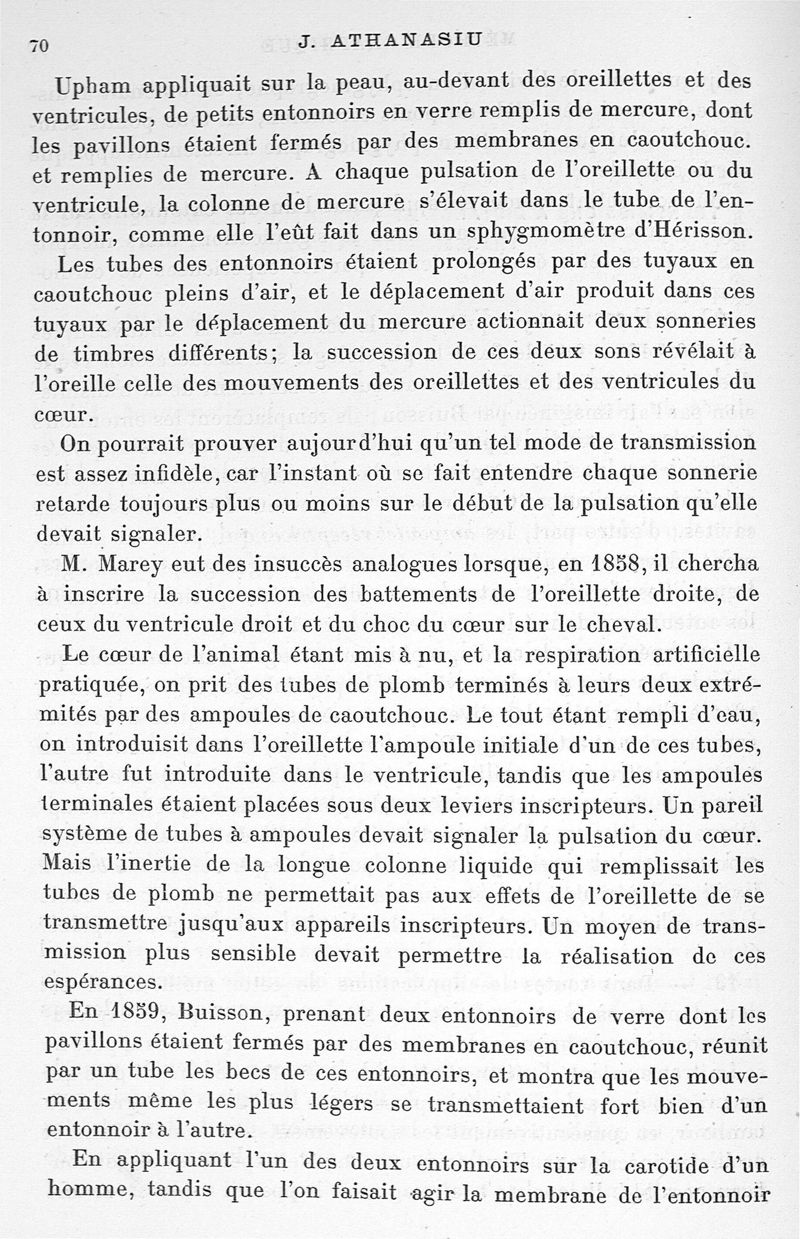 70 J. ATHANASIU

Upham appliquait sur la peau, au-devant des oreillettes et des ventricules, de petits entonnoirs en verre remplis de mercure, dont les pavillons étaient fermés par des membranes en caoutchouc. et remplies de mercure. A chaque pulsation de l'oreillette ou du ventricule, la colonne de mercure s'élevait dans le tube de l'entonnoir, comme elle l'eût fait dans un sphygmomètre d'Hérisson.

Les tubes des entonnoirs étaient prolongés par des tuyaux en caoutchouc pleins d'air, et le déplacement d'air produit dans ces tuyaux par le déplacement du mercure actionnait deux sonneries de timbres différents; la succession de ces deux sons révélait à l'oreille celle des mouvements des oreillettes et des ventricules du cœur.

On pourrait prouver aujourd'hui qu'un tel mode de transmission est assez infidèle, car l'instant où se fait entendre chaque sonnerie retarde toujours plus ou moins sur le début de la pulsation qu'elle devait signaler.

M. Marey eut des insuccès analogues lorsque, en 1858, il chercha à inscrire la succession des battements de l'oreillette droite, de ceux du ventricule droit et du choc du cœur sur le cheval.

Le cœur de l'animal étant mis à nu, et la respiration artificielle pratiquée, on prit des tubes de plomb terminés à leurs deux extrémités par des ampoules de caoutchouc. Le tout étant rempli d'eau, on introduisit dans l'oreillette l'ampoule initiale d'un de ces tubes, l'autre fut introduite dans le ventricule, tandis que les ampoules terminales étaient placées sous deux leviers inscripteurs. Un pareil système de tubes à ampoules devait signaler la pulsation du cœur. Mais l'inertie de la longue colonne liquide qui remplissait les tubes de plomb ne permettait pas aux effets de l'oreillette de se transmettre jusqu'aux appareils inscripteurs. Un moyen de transmission plus sensible devait permettre la réalisation de ces espérances.

En 1859, Buisson, prenant deux entonnoirs de verre dont les pavillons étaient fermés par des membranes en caoutchouc, réunit par un tube les becs de ces entonnoirs, et montra que les mouvements même les plus légers se transmettaient fort bien d'un entonnoir à l'autre.

En appliquant l'un des deux entonnoirs sur la carotide d'un homme, tandis que l'on faisait agir la membrane de l'entonnoir